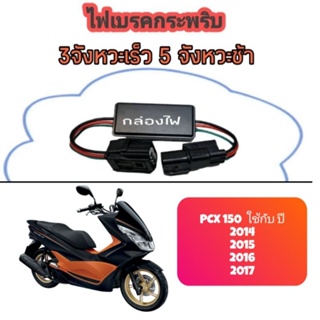 ไฟเบรคกระพริบ

3จังหวะเร็ว 5 จังหวะช้า

กล่องไฟ

PCX 150 ใช้กับ ปี
2014
2015
2016
2017